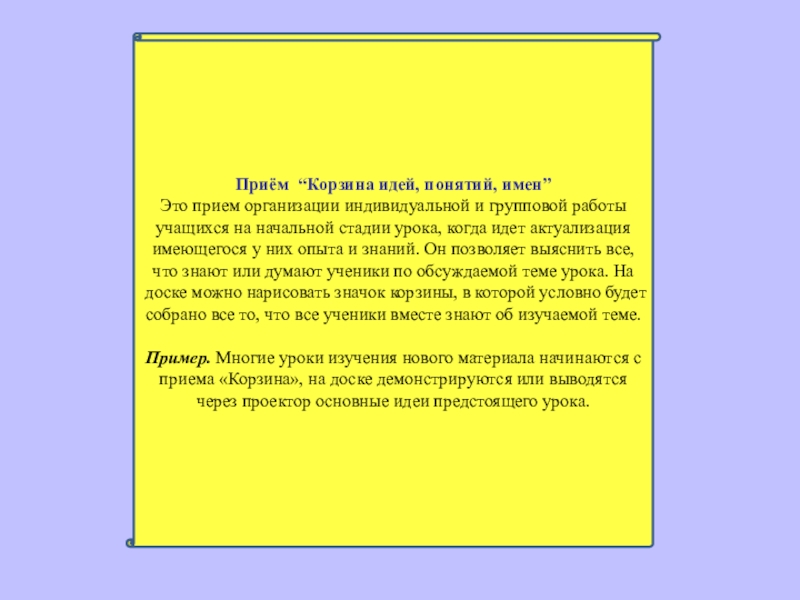 Приём "Корзина идей, понятий, имен"
Это прием организации индивидуальной и групповой работы учащихся на начальной стадии урока, когда идет актуализация имеющегося у них опыта и знаний. Он позволяет выяснить все, что знают или думают ученики по обсуждаемой теме урока. На доске можно нарисовать значок корзины, в которой условно будет собрано все то, что все ученики вместе знают об изучаемой теме.

Пример. Многие уроки изучения нового материала начинаются с приема «Корзина», на доске демонстрируются или выводятся через проектор основные идеи предстоящего урока.